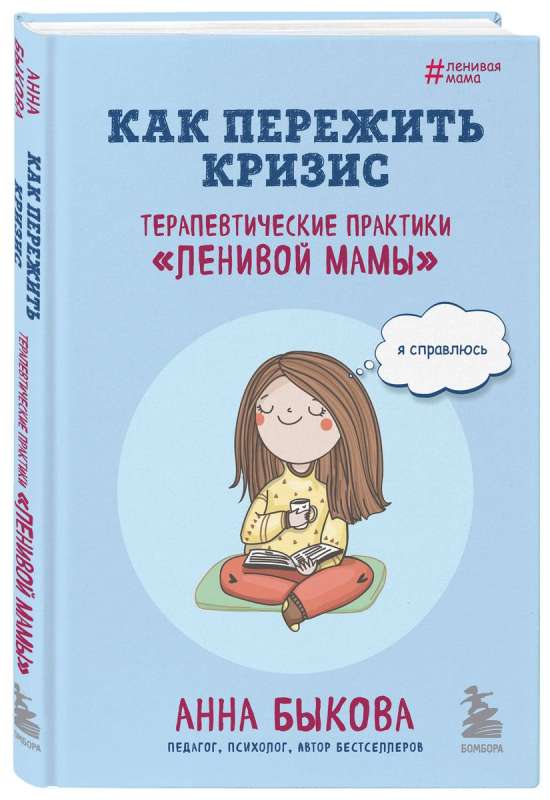 #ленивая мама

КАК ПЕРЕЖИТЬ КРИЗИС

ТЕРАПЕВТИЧЕСКИЕ ПРАКТИКИ «ЛЕНИВОЙ МАМЫ»

я справлюсь

АННА БЫКОВА

ПЕДАГОГ, ПСИХОЛОГ, АВТОР БЕСТСЕЛЛЕРОВ

БОМБОРА

АННА БЫКОВА

КАК ПЕРЕЖИТЬ КРИЗИС

ТЕРАПЕВТИЧЕСКИЕ ПРАКТИКИ «ЛЕНИВОЙ МАМЫ»

БОМБОРА